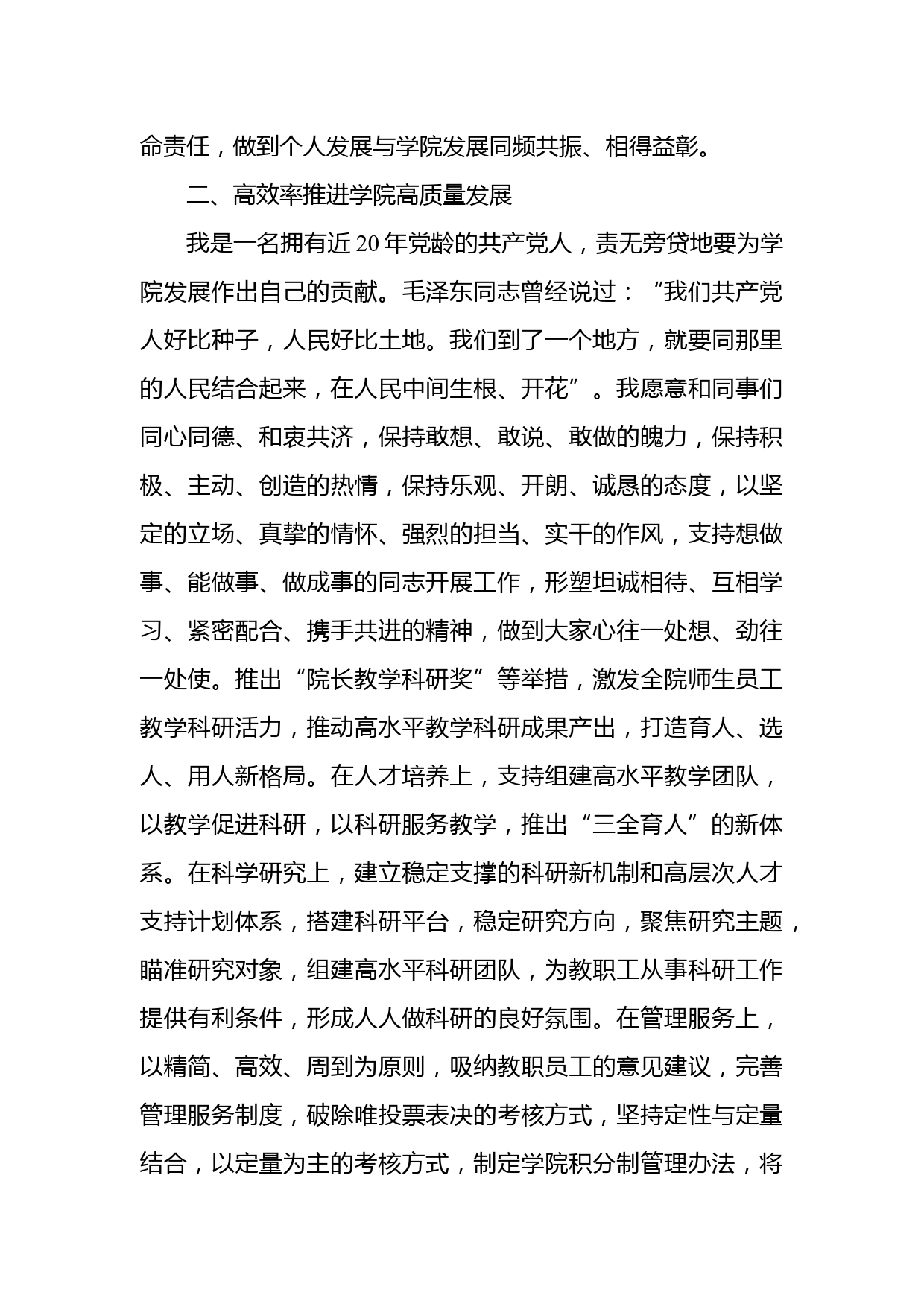 命责任，做到个人发展与学院发展同频共振、相得益彰。

二、高效率推进学院高质量发展

我是一名拥有近 20 年党龄的共产党人，责无旁贷地要为学院发展作出自己的贡献。毛泽东同志曾经说过：“我们共产党人好比种子，人民好比土地。我们到了一个地方，就要同那里的人民结合起来，在人民中间生根、开花”。我愿意和同事们同心同德、和衷共济，保持敢想、敢说、敢做的魄力，保持积极、主动、创造的热情，保持乐观、开朗、诚恳的态度，以坚定的立场、真挚的情怀、强烈的担当、实干的作风，支持想做事、能做事、做成事的同志开展工作，形塑坦诚相待、互相学习、紧密配合、携手共进的精神，做到大家心往一处想、劲往一处使。推出“院长教学科研奖”等举措，激发全院师生员工教学科研活力，推动高水平教学科研成果产出，打造育人、选人、用人新格局。在人才培养上，支持组建高水平教学团队，以教学促进科研，以科研服务教学，推出“三全育人”的新体系。在科学研究上，建立稳定支撑的科研新机制和高层次人才支持计划体系，搭建科研平台，稳定研究方向，聚焦研究主题，瞄准研究对象，组建高水平科研团队，为教职工从事科研工作提供有利条件，形成人人做科研的良好氛围。在管理服务上，以精简、高效、周到为原则，吸纳教职员工的意见建议，完善管理服务制度，破除唯投票表决的考核方式，坚持定性与定量结合，以定量为主的考核方式，制定学院积分制管理办法，将